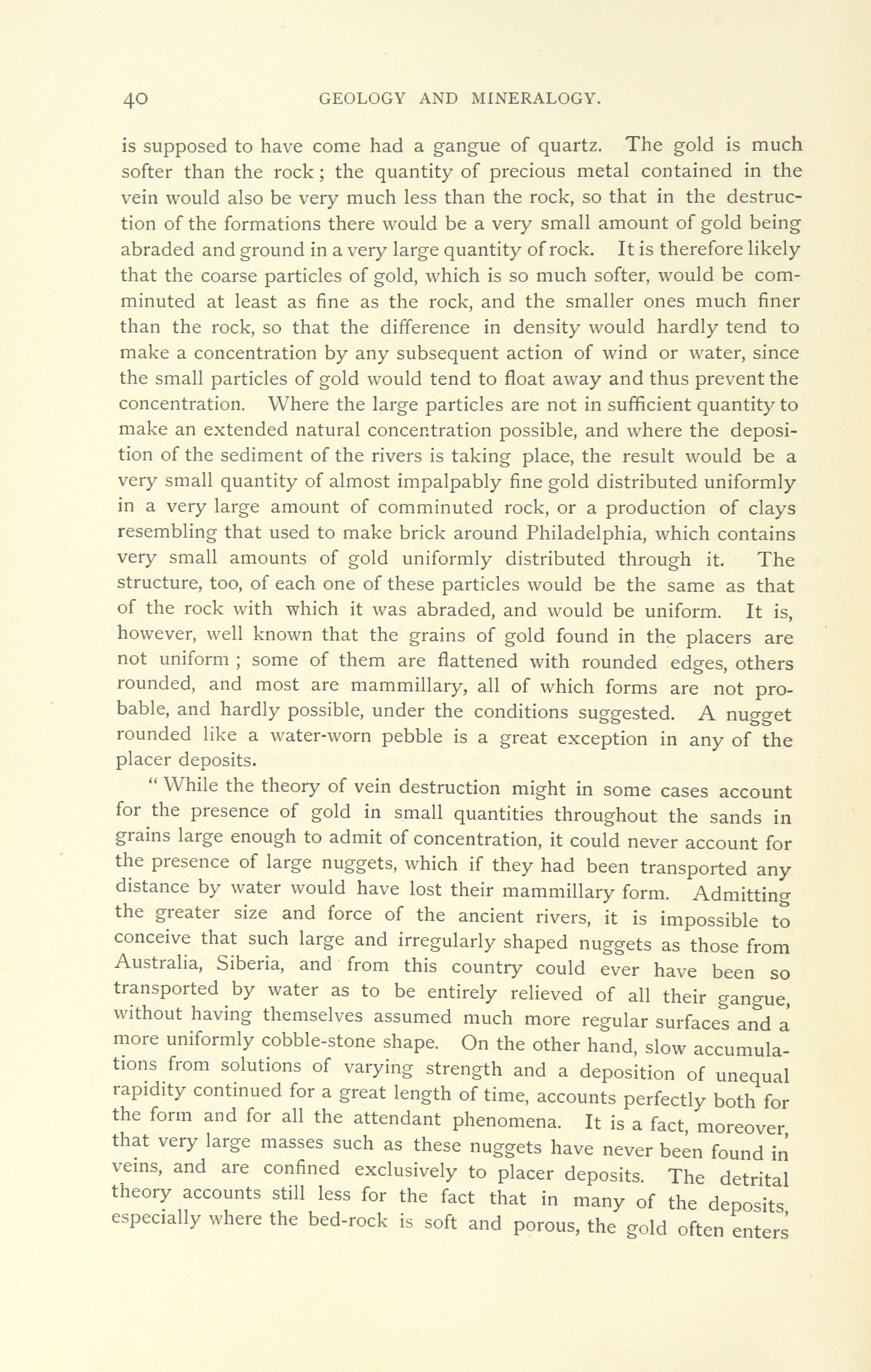 40 GEOLOGY AND MINERALOGY.

is supposed to have come had a gangue of quartz. The gold is much softer than the rock; the quantity of precious metal contained in the vein would also be very much less than the rock, so that in the destruction of the formations there would be a very small amount of gold being abraded and ground in a very large quantity of rock. It is therefore likely that the coarse particles of gold, which is so much softer, would be comminuted at least as fine as the rock, and the smaller ones much finer than the rock, so that the difference in density would hardly tend to make a concentration by any subsequent action of wind or water, since the small particles of gold would tend to float away and thus prevent the concentration. Where the large particles are not in sufficient quantity to make an extended natural concentration possible, and where the deposition of the sediment of the rivers is taking place, the result would be a very small quantity of almost impalpably fine gold distributed uniformly in a very large amount of comminuted rock, or a production of clays resembling that used to make brick around Philadelphia, which contains very small amounts of gold uniformly distributed through it. The structure, too, of each one of these particles would be the same as that of the rock with which it was abraded, and would be uniform. It is, however, well known that the grains of gold found in the placers are not uniform ; some of them are flattened with rounded edges, others rounded, and most are mammillary, all of which forms are not probable, and hardly possible, under the conditions suggested. A nugget rounded like a water-worn pebble is a great exception in any of the placer deposits.

" While the theory of vein destruction might in some cases account for the presence of gold in small quantities throughout the sands in grains large enough to admit of concentration, it could never account for the presence of large nuggets, which if they had been transported any distance by water would have lost their mammillary form. Admitting the greater size and force of the ancient rivers, it is impossible to conceive that such large and irregularly shaped nuggets as those from Australia, Siberia, and from this country could ever have been so transported by water as to be entirely relieved of all their gangue, without having themselves assumed much more regular surfaces and a more uniformly cobble-stone shape. On the other hand, slow accumulations from solutions of varying strength and a deposition of unequal rapidity continued for a great length of time, accounts perfectly both for the form and for all the attendant phenomena. It is a fact, moreover, that very large masses such as these nuggets have never been found in veins, and are confined exclusively to placer deposits. The detrital theory accounts still less for the fact that in many of the deposits, especially where the bed-rock is soft and porous, the gold often enters